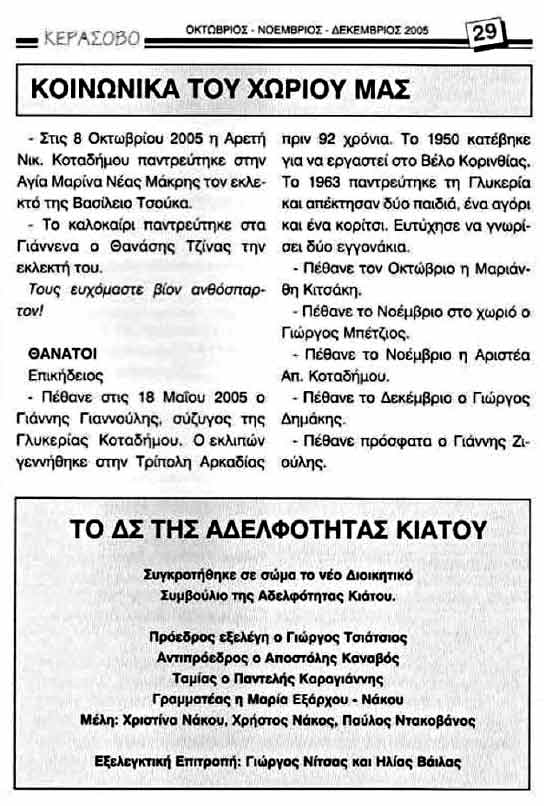 ΚΕΡΑΣΟΒΟ ΟΚΤΩΒΡΙΟΣ - ΝΟΕΜΒΡΙΟΣ - ΔΕΚΕΜΒΡΙΟΣ 2005 29

ΚΟΙΝΩΝΙΚΑ ΤΟΥ ΧΩΡΙΟΥ ΜΑΣ

- Στις 8 Οκτωβρίου 2005 η Αρετή Νικ. Κοταδήμου παντρεύτηκε στην Αγία Μαρίνα Νέας Μάκρης τον εκλεκτό της Βασίλειο Τσούκα.

- Το καλοκαίρι παντρεύτηκε στα Γιάννενα ο Θανάσης Τζίνας την εκλεκτή του.

Τους ευχόμαστε βίον ανθόσπαρτον!

ΘΑΝΑΤΟΙ
Επικήδειος
- Πέθανε στις 18 Μαΐου 2005 ο Γιάννης Γιαννούλης, σύζυγος της Γλυκερίας Κοταδήμου. Ο εκλιπών γεννήθηκε στην Τρίπολη Αρκαδίας πριν 92 χρόνια. Το 1950 κατέβηκε για να εργαστεί στο Βέλο Κορινθίας. Το 1963 παντρεύτηκε τη Γλυκερία και απέκτησαν δύο παιδιά, ένα αγόρι και ένα κορίτσι. Ευτύχησε να γνωρίσει δύο εγγονάκια.

- Πέθανε τον Οκτώβριο η Μαριάνθη Κιτσάκη.

- Πέθανε το Νοέμβριο στο χωριό ο Γιώργος Μπέτζιος.

- Πέθανε το Νοέμβριο η Αριστέα Απ. Κοταδήμου.

- Πέθανε το Δεκέμβριο ο Γιώργος Δημάκης.

- Πέθανε πρόσφατα ο Γιάννης Ζιούλης.

ΤΟ ΔΣ ΤΗΣ ΑΔΕΛΦΟΤΗΤΑΣ ΚΙΑΤΟΥ

Συγκροτήθηκε σε σώμα το νέο Διοικητικό Συμβούλιο της Αδελφότητας Κιάτου.

Πρόεδρος εξελέγη ο Γιώργος Τσιάτσιος
Αντιπρόεδρος ο Αποστόλης Καναβός
Ταμίας ο Παντελής Καραγιάννης
Γραμματέας η Μαρία Εξάρχου - Νάκου
Μέλη: Χριστίνα Νάκου, Χρήστος Νάκος, Παύλος Ντακοβάνος

Εξελεγκτική Επιτροπή: Γιώργος Νίτσας και Ηλίας Βάιλας